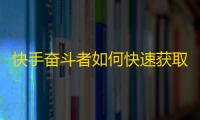 快手奋斗者如何快速获取